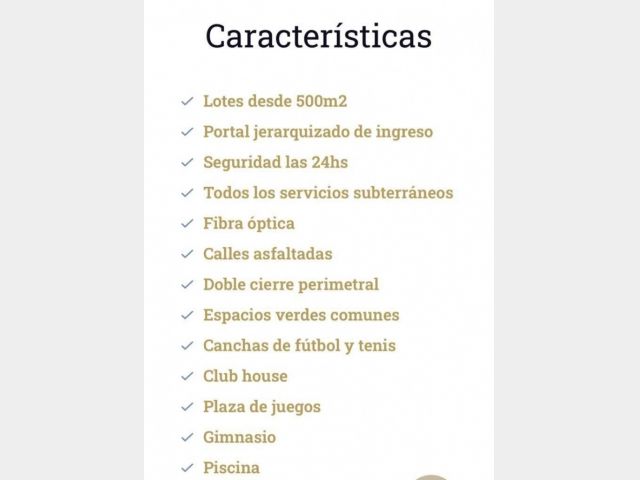 Características

✓ Lotes desde 500m2
✓ Portal jerarquizado de ingreso
✓ Seguridad las 24hs
✓ Todos los servicios subterráneos
✓ Fibra óptica
✓ Calles asfaltadas
✓ Doble cierre perimetral
✓ Espacios verdes comunes
✓ Canchas de fútbol y tenis
✓ Club house
✓ Plaza de juegos
✓ Gimnasio
✓ Piscina